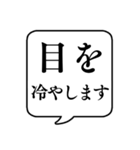 目を
冷やします